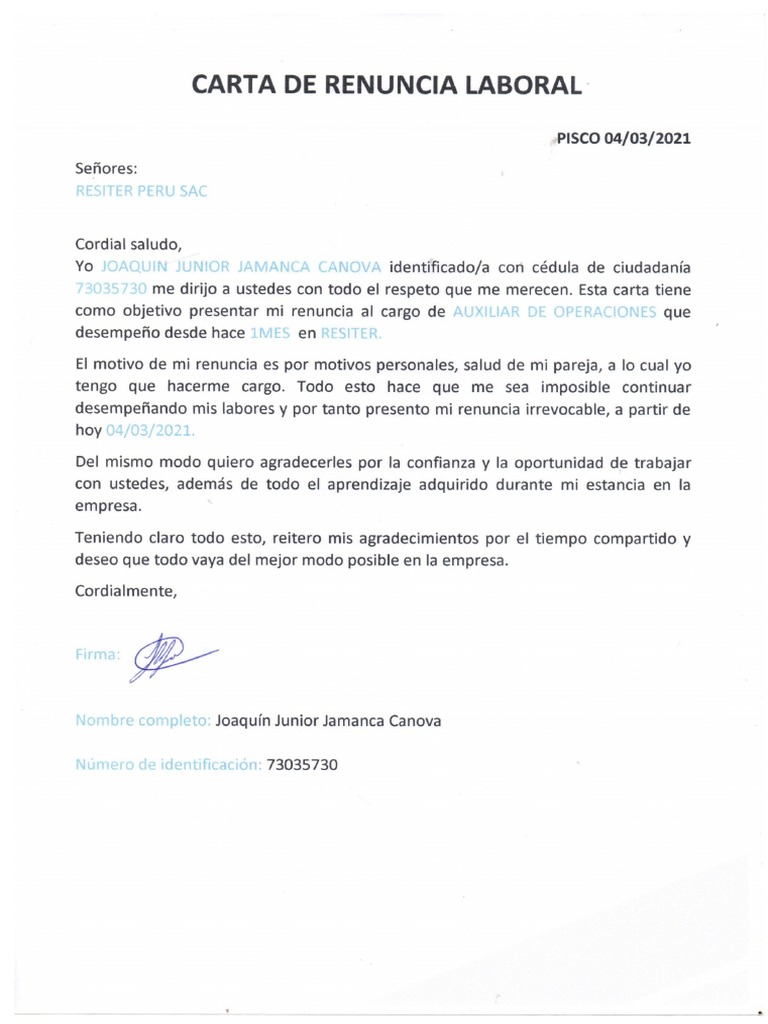 CARTA DE RENUNCIA LABORAL

PISCO 04/03/2021

Señores:
RESITER PERU SAC

Cordial saludo,
Yo JOAQUIN JUNIOR JAMANCA CANOVA identificado/a con cédula de ciudadanía 73035730 me dirijo a ustedes con todo el respeto que me merecen. Esta carta tiene como objetivo presentar mi renuncia al cargo de AUXILIAR DE OPERACIONES que desempeño desde hace 1MES en RESITER.

El motivo de mi renuncia es por motivos personales, salud de mi pareja, a lo cual yo tengo que hacerme cargo. Todo esto hace que me sea imposible continuar desempeñando mis labores y por tanto presento mi renuncia irrevocable, a partir de hoy 04/03/2021.

Del mismo modo quiero agradecerles por la confianza y la oportunidad de trabajar con ustedes, además de todo el aprendizaje adquirido durante mi estancia en la empresa.

Teniendo claro todo esto, reitero mis agradecimientos por el tiempo compartido y deseo que todo vaya del mejor modo posible en la empresa.

Cordialmente,

Firma:

Nombre completo: Joaquín Junior Jamanca Canova

Número de identificación: 73035730